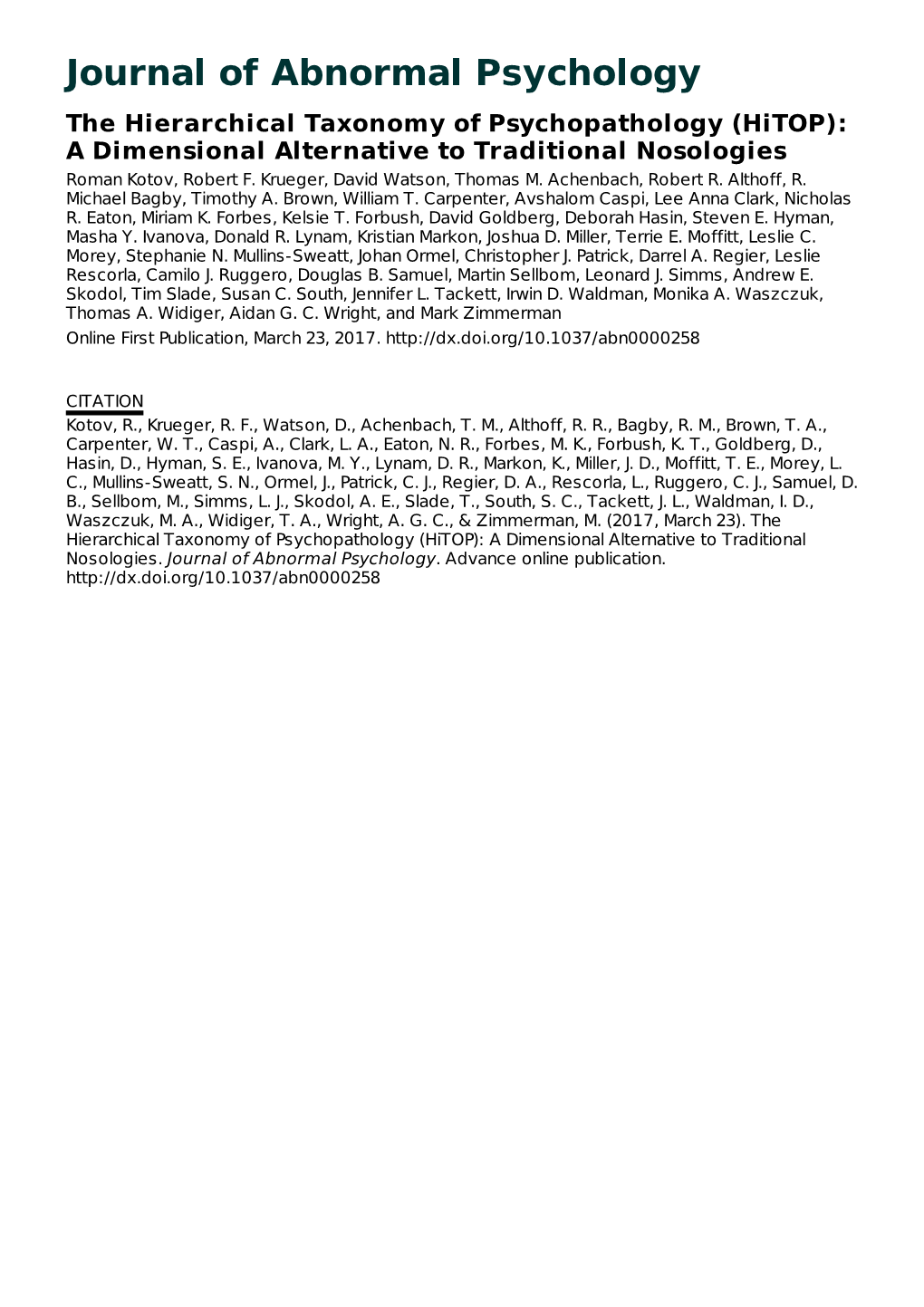 Journal of Abnormal Psychology

The Hierarchical Taxonomy of Psychopathology (HiTOP): A Dimensional Alternative to Traditional Nosologies

Roman Kotov, Robert F. Krueger, David Watson, Thomas M. Achenbach, Robert R. Althoff, R. Michael Bagby, Timothy A. Brown, William T. Carpenter, Avshalom Caspi, Lee Anna Clark, Nicholas R. Eaton, Miriam K. Forbes, Kelsie T. Forbush, David Goldberg, Deborah Hasin, Steven E. Hyman, Masha Y. Ivanova, Donald R. Lynam, Kristian Markon, Joshua D. Miller, Terrie E. Moffitt, Leslie C. Morey, Stephanie N. Mullins-Sweatt, Johan Ormel, Christopher J. Patrick, Darrel A. Regier, Leslie Rescorla, Camilo J. Ruggero, Douglas B. Samuel, Martin Sellbom, Leonard J. Simms, Andrew E. Skodol, Tim Slade, Susan C. South, Jennifer L. Tackett, Irwin D. Waldman, Monika A. Waszczuk, Thomas A. Widiger, Aidan G. C. Wright, and Mark Zimmerman

Online First Publication, March 23, 2017. http://dx.doi.org/10.1037/abn0000258

CITATION

Kotov, R., Krueger, R. F., Watson, D., Achenbach, T. M., Althoff, R. R., Bagby, R. M., Brown, T. A., Carpenter, W. T., Caspi, A., Clark, L. A., Eaton, N. R., Forbes, M. K., Forbush, K. T., Goldberg, D., Hasin, D., Hyman, S. E., Ivanova, M. Y., Lynam, D. R., Markon, K., Miller, J. D., Moffitt, T. E., Morey, L. C., Mullins-Sweatt, S. N., Ormel, J., Patrick, C. J., Regier, D. A., Rescorla, L., Ruggero, C. J., Samuel, D. B., Sellbom, M., Simms, L. J., Skodol, A. E., Slade, T., South, S. C., Tackett, J. L., Waldman, I. D., Waszczuk, M. A., Widiger, T. A., Wright, A. G. C., & Zimmerman, M. (2017, March 23). The Hierarchical Taxonomy of Psychopathology (HiTOP): A Dimensional Alternative to Traditional Nosologies. Journal of Abnormal Psychology. Advance online publication. http://dx.doi.org/10.1037/abn0000258